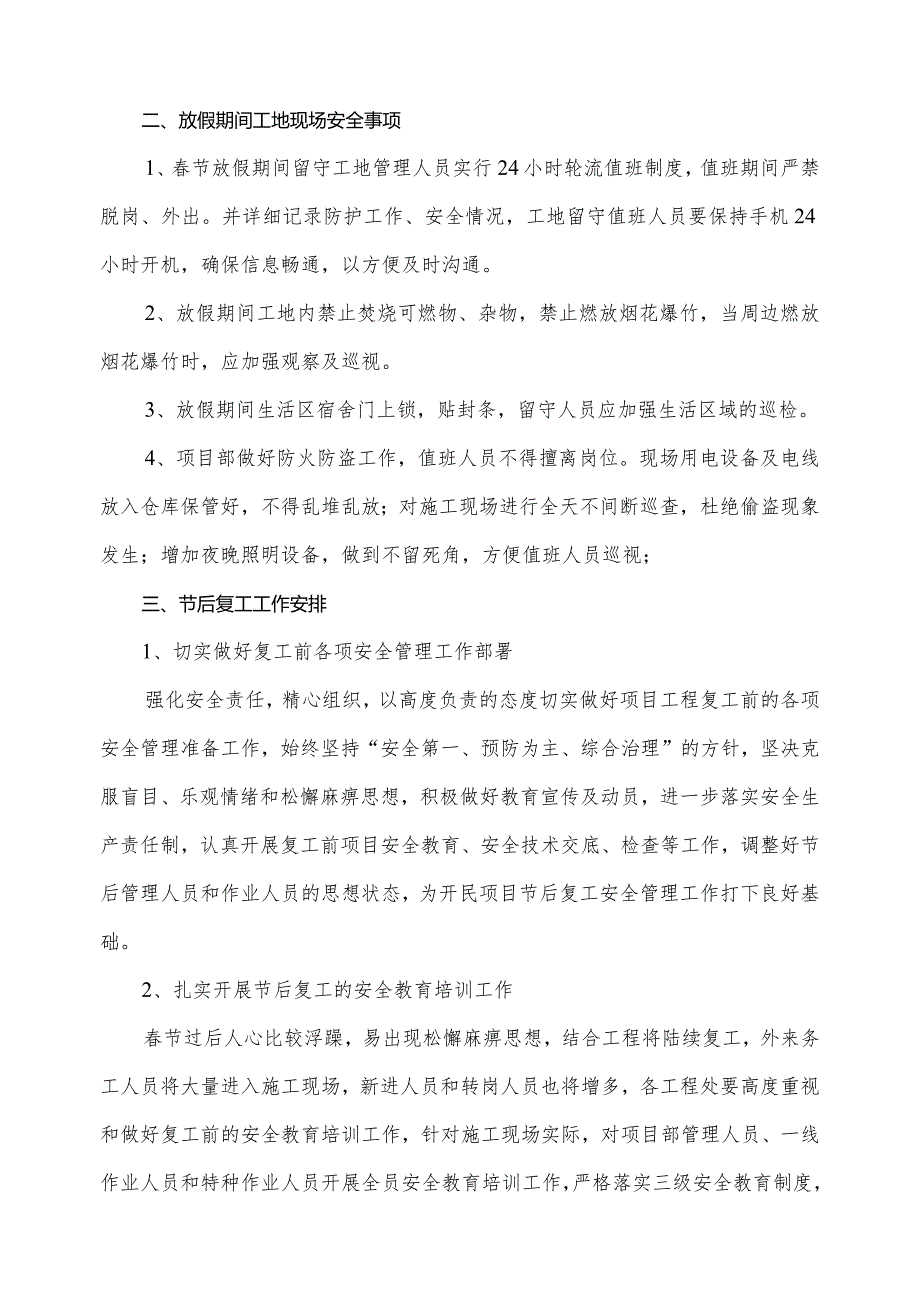 二、放假期间工地现场安全事项

1、春节放假期间留守工地管理人员实行24小时轮流值班制度，值班期间严禁脱岗、外出。并详细记录防护工作、安全情况，工地留守值班人员要保持手机24小时开机，确保信息畅通，以方便及时沟通。

2、放假期间工地内禁止焚烧可燃物、杂物，禁止燃放烟花爆竹，当周边燃放烟花爆竹时，应加强观察及巡视。

3、放假期间生活区宿舍门上锁，贴封条，留守人员应加强生活区域的巡检。

4、项目部做好防火防盗工作，值班人员不得擅离岗位。现场用电设备及电线放入仓库保管好，不得乱堆乱放；对施工现场进行全天不间断巡查，杜绝偷盗现象发生；增加夜晚照明设备，做到不留死角，方便值班人员巡视；

三、节后复工工作安排

1、切实做好复工前各项安全管理工作部署

强化安全责任，精心组织，以高度负责的态度切实做好项目工程复工前的各项安全管理准备工作，始终坚持“安全第一、预防为主、综合治理”的方针，坚决克服盲目、乐观情绪和松懈麻痹思想，积极做好教育宣传及动员，进一步落实安全生产责任制，认真开展复工前项目安全教育、安全技术交底、检查等工作，调整好节后管理人员和作业人员的思想状态，为开民项目节后复工安全管理工作打下良好基础。

2、扎实开展节后复工的安全教育培训工作

春节过后人心比较浮躁，易出现松懈麻痹思想，结合工程将陆续复工，外来务工人员将大量进入施工现场，新进人员和转岗人员也将增多，各工程处要高度重视和做好复工前的安全教育培训工作，针对施工现场实际，对项目部管理人员、一线作业人员和特种作业人员开展全员安全教育培训工作，严格落实三级安全教育制度，